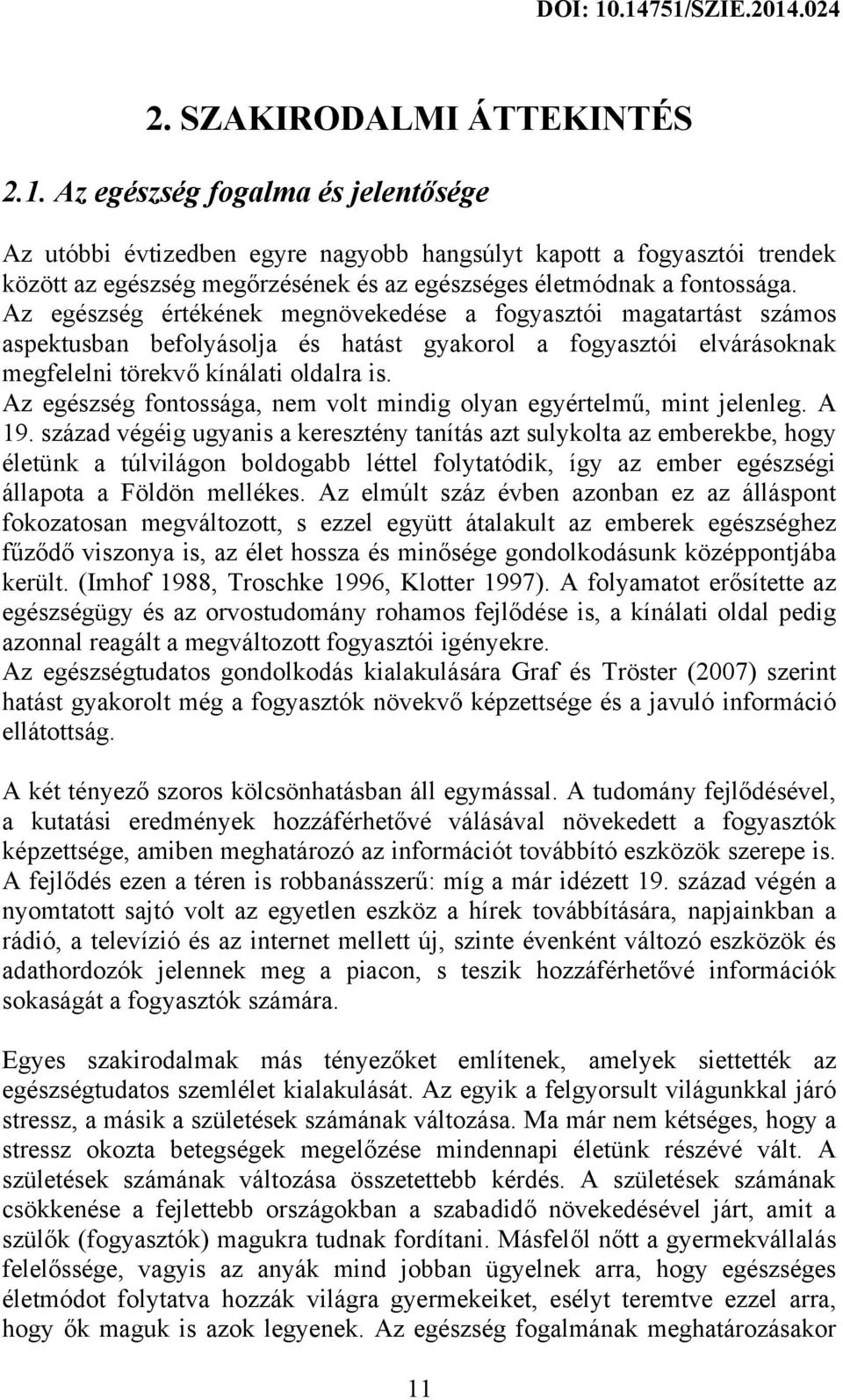 DOI: 10.14751/SZIE.2014.024

2. SZAKIRODALMI ÁTTEKINTÉS

2.1. Az egészség fogalma és jelentősége

Az utóbbi évtizedben egyre nagyobb hangsúlyt kapott a fogyasztói trendek között az egészség megőrzésének és az egészséges életmódnak a fontossága. Az egészség értékének megnövekedése a fogyasztói magatartást számos aspektusban befolyásolja és hatást gyakorol a fogyasztói elvárásoknak megfelelni törekvő kínálati oldalra is.
Az egészség fontossága, nem volt mindig olyan egyértelmű, mint jelenleg. A 19. század végéig ugyanis a keresztény tanítás azt sulykolta az emberekbe, hogy életünk a túlvilágon boldogabb léttel folytatódik, így az ember egészségi állapota a Földön mellékes. Az elmúlt száz évben azonban ez az álláspont fokozatosan megváltozott, s ezzel együtt átalakult az emberek egészséghez fűződő viszonya is, az élet hossza és minősége gondolkodásunk középpontjába került. (Imhof 1988, Troschke 1996, Klotter 1997). A folyamatot erősítette az egészségügy és az orvostudomány rohamos fejlődése is, a kínálati oldal pedig azonnal reagált a megváltozott fogyasztói igényekre.
Az egészségtudatos gondolkodás kialakulására Graf és Tröster (2007) szerint hatást gyakorolt még a fogyasztók növekvő képzettsége és a javuló információ ellátottság.

A két tényező szoros kölcsönhatásban áll egymással. A tudomány fejlődésével, a kutatási eredmények hozzáférhetővé válásával növekedett a fogyasztók képzettsége, amiben meghatározó az információt továbbító eszközök szerepe is. A fejlődés ezen a téren is robbanásszerű: míg a már idézett 19. század végén a nyomtatott sajtó volt az egyetlen eszköz a hírek továbbítására, napjainkban a rádió, a televízió és az internet mellett új, szinte évenként változó eszközök és adathordozók jelennek meg a piacon, s teszik hozzáférhetővé információk sokaságát a fogyasztók számára.

Egyes szakirodalmak más tényezőket említenek, amelyek siettették az egészségtudatos szemlélet kialakulását. Az egyik a felgyorsult világunkkal járó stressz, a másik a születések számának változása. Ma már nem kétséges, hogy a stressz okozta betegségek megelőzése mindennapi életünk részévé vált. A születések számának változása összetettebb kérdés. A születések számának csökkenése a fejlettebb országokban a szabadidő növekedésével járt, amit a szülők (fogyasztók) magukra tudnak fordítani. Másfelől nőtt a gyermekvállalás felelőssége, vagyis az anyák mind jobban ügyelnek arra, hogy egészséges életmódot folytatva hozzák világra gyermekeiket, esélyt teremtve ezzel arra, hogy ők maguk is azok legyenek. Az egészség fogalmának meghatározásakor

11